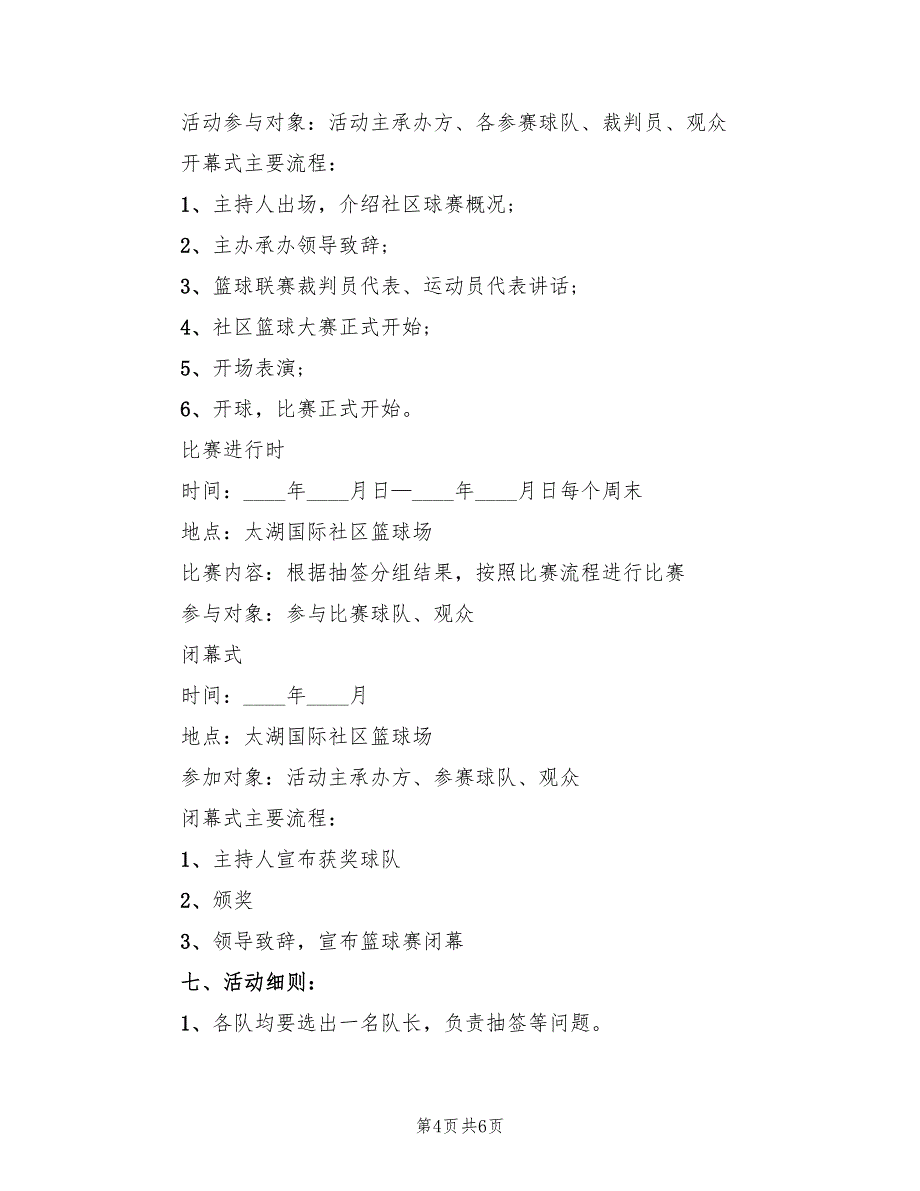 活动参与对象：活动主承办方、各参赛球队、裁判员、观众

开幕式主要流程：

1、主持人出场，介绍社区球赛概况；

2、主办承办领导致辞；

3、篮球联赛裁判员代表、运动员代表讲话；

4、社区篮球大赛正式开始；

5、开场表演；

6、开球，比赛正式开始。

比赛进行时

时间：____年____月日—____年____月日每个周末

地点：太湖国际社区篮球场

比赛内容：根据抽签分组结果，按照比赛流程进行比赛

参与对象：参与比赛球队、观众

闭幕式

时间：____年____月

地点：太湖国际社区篮球场

参加对象：活动主承办方、参赛球队、观众

闭幕式主要流程：

1、主持人宣布获奖球队

2、颁奖

3、领导致辞，宣布篮球赛闭幕

七、活动细则：

1、各队均要选出一名队长，负责抽签等问题。

第4页 共6页